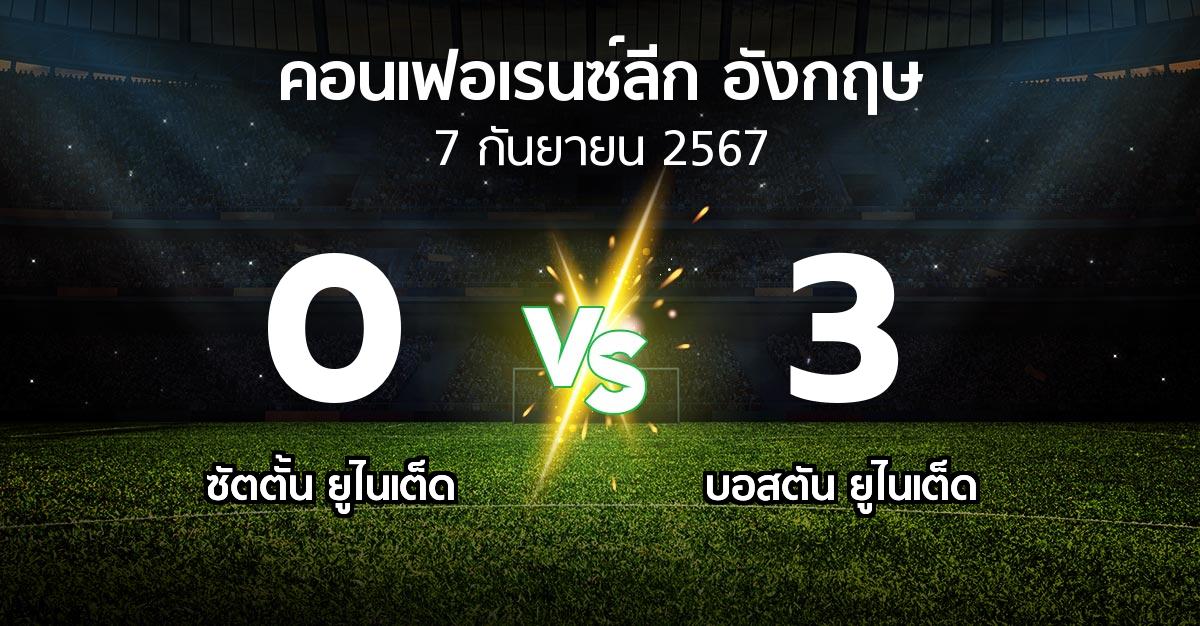 คอนเฟอเรนซ์ลีก อังกฤษ
7 กันยายน 2567

0
VS
3

ซัตตั้น ยูไนเต็ด
บอสตัน ยูไนเต็ด